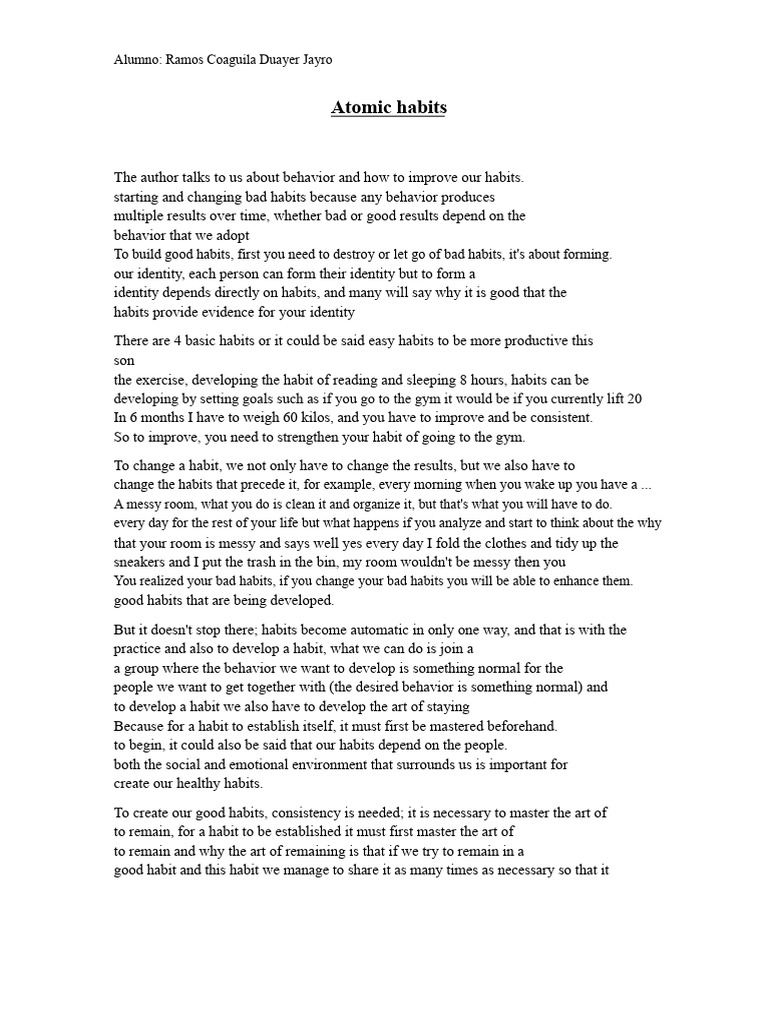 Alumno: Ramos Coaguila Duayer Jayro

Atomic habits

The author talks to us about behavior and how to improve our habits. starting and changing bad habits because any behavior produces multiple results over time, whether bad or good results depend on the behavior that we adopt
To build good habits, first you need to destroy or let go of bad habits, it's about forming. our identity, each person can form their identity but to form a identity depends directly on habits, and many will say why it is good that the habits provide evidence for your identity

There are 4 basic habits or it could be said easy habits to be more productive this son
the exercise, developing the habit of reading and sleeping 8 hours, habits can be developing by setting goals such as if you go to the gym it would be if you currently lift 20
In 6 months I have to weigh 60 kilos, and you have to improve and be consistent.
So to improve, you need to strengthen your habit of going to the gym.

To change a habit, we not only have to change the results, but we also have to change the habits that precede it, for example, every morning when you wake up you have a ...
A messy room, what you do is clean it and organize it, but that's what you will have to do. every day for the rest of your life but what happens if you analyze and start to think about the why that your room is messy and says well yes every day I fold the clothes and tidy up the sneakers and I put the trash in the bin, my room wouldn't be messy then you
You realized your bad habits, if you change your bad habits you will be able to enhance them. good habits that are being developed.

But it doesn't stop there; habits become automatic in only one way, and that is with the practice and also to develop a habit, what we can do is join a a group where the behavior we want to develop is something normal for the people we want to get together with (the desired behavior is something normal) and to develop a habit we also have to develop the art of staying
Because for a habit to establish itself, it must first be mastered beforehand. to begin, it could also be said that our habits depend on the people. both the social and emotional environment that surrounds us is important for create our healthy habits.

To create our good habits, consistency is needed; it is necessary to master the art of to remain, for a habit to be established it must first master the art of to remain and why the art of remaining is that if we try to remain in a good habit and this habit we manage to share it as many times as necessary so that it